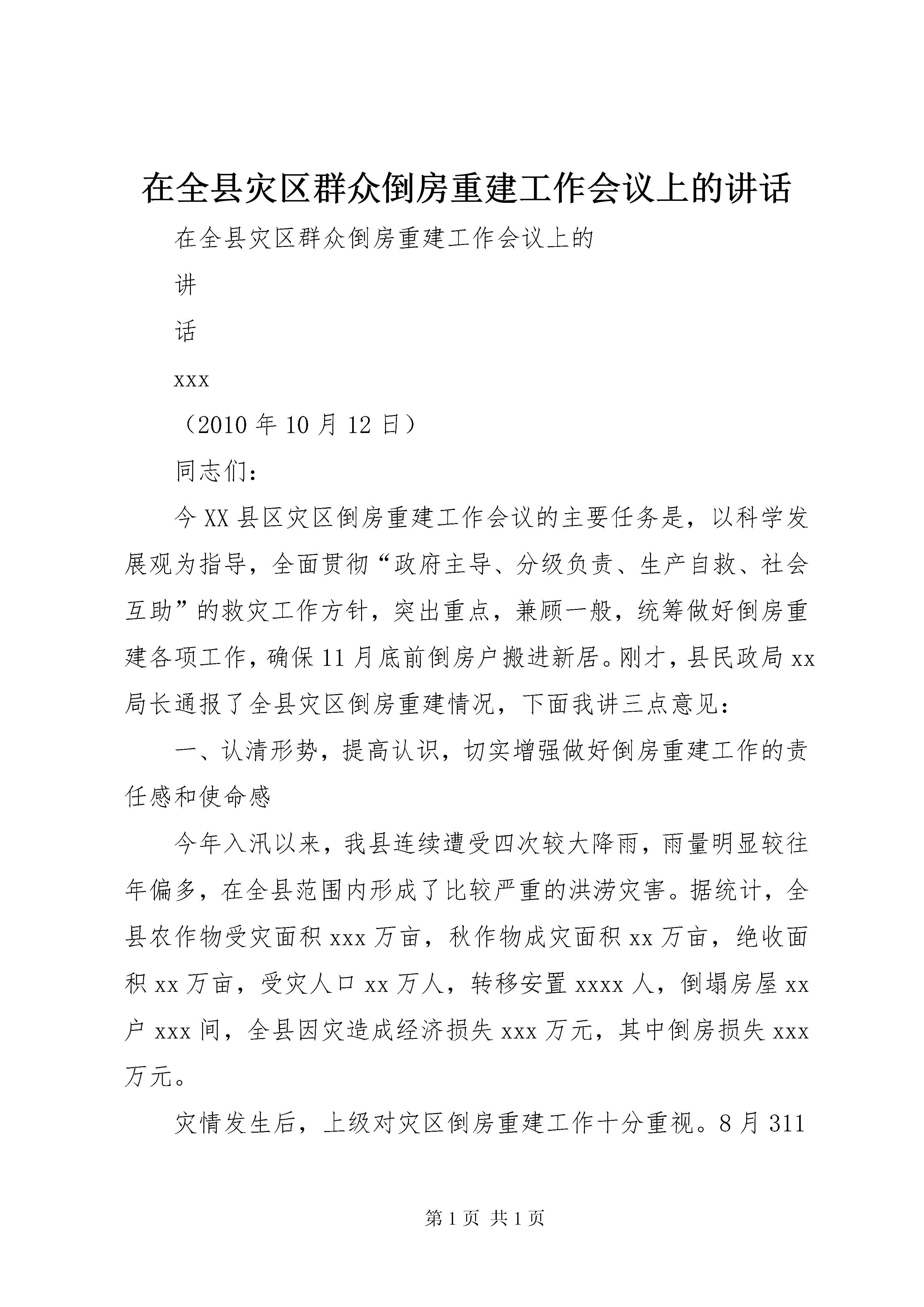 在全县灾区群众倒房重建工作会议上的讲话

在全县灾区群众倒房重建工作会议上的

讲

话

xxx

（2010 年 10 月 12 日）

同志们：

今 XX 县区灾区倒房重建工作会议的主要任务是，以科学发展观为指导，全面贯彻“政府主导、分级负责、生产自救、社会互助”的救灾工作方针，突出重点，兼顾一般，统筹做好倒房重建各项工作，确保 11 月底前倒房户搬进新居。刚才，县民政局 xx 局长通报了全县灾区倒房重建情况，下面我讲三点意见：

一、认清形势，提高认识，切实增强做好倒房重建工作的责任感和使命感

今年入汛以来，我县连续遭受四次较大降雨，雨量明显较往年偏多，在全县范围内形成了比较严重的洪涝灾害。据统计，全县农作物受灾面积 xxx 万亩，秋作物成灾面积 xx 万亩，绝收面积 xx 万亩，受灾人口 xx 万人，转移安置 xxxx 人，倒塌房屋 xx 户 xxx 间，全县因灾造成经济损失 xxx 万元，其中倒房损失 xxx 万元。

灾情发生后，上级对灾区倒房重建工作十分重视。8 月 311

第 1 页 共 1 页